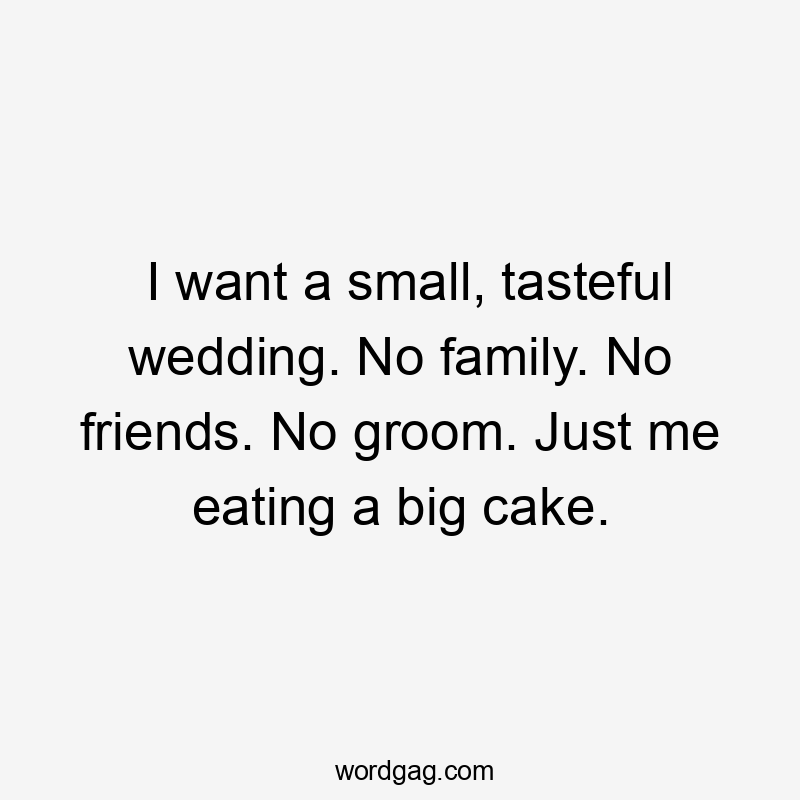 I want a small, tasteful wedding. No family. No friends. No groom. Just me eating a big cake.

wordgag.com